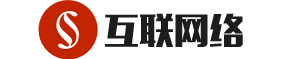 互联网络